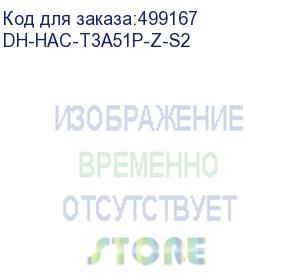 Код для заказа:499167
DH-HAC-T3A51P-Z-S2

ИЗОБРАЖЕНИЕ
ВРЕМЕННО
ОТСУТСТВУЕТ
STORE